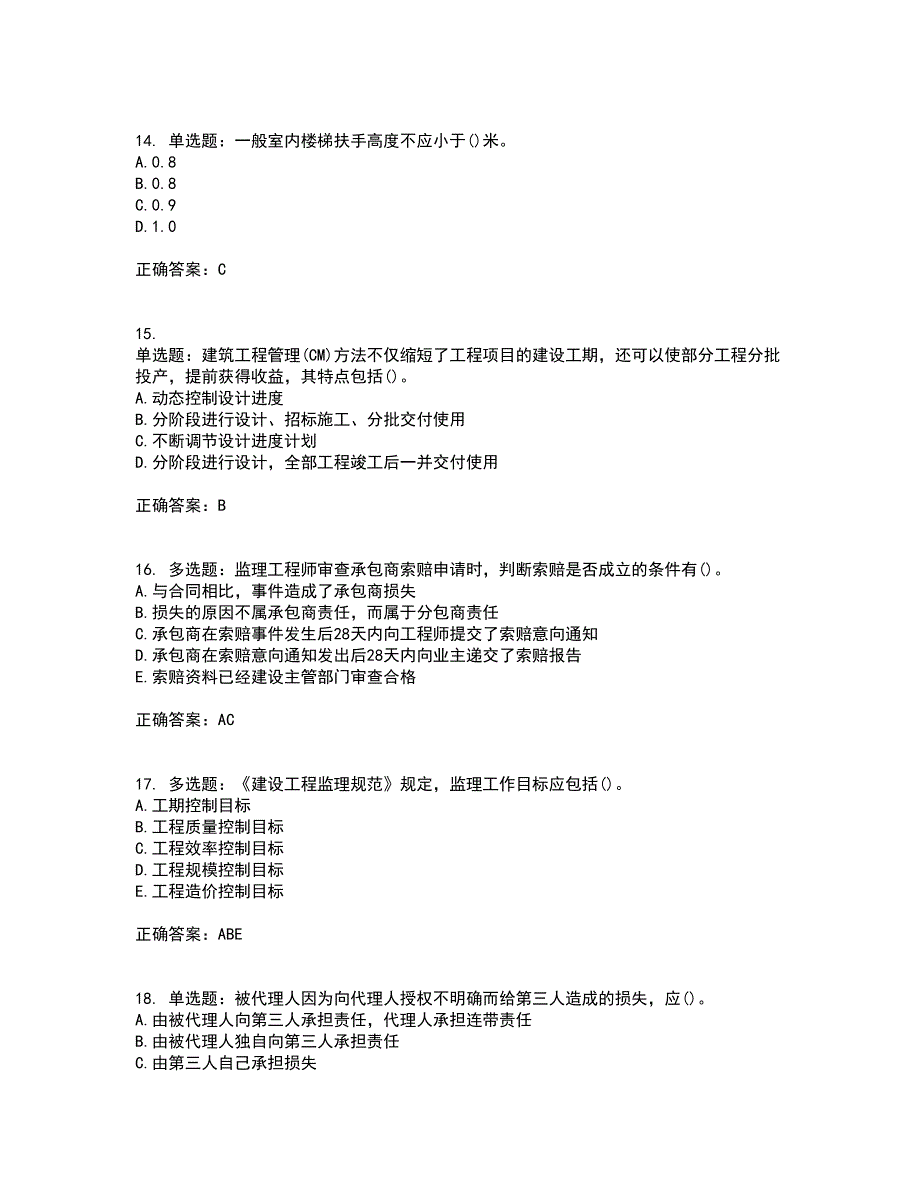 14. 单选题：一般室内楼梯扶手高度不应小于()米。
A.0.8
B.0.8
C.0.9
D.1.0

正确答案：C

15.
单选题：建筑工程管理(CM)方法不仅缩短了工程项目的建设工期，还可以使部分工程分批投产，提前获得收益，其特点包括()。
A.动态控制设计进度
B.分阶段进行设计、招标施工、分批交付使用
C.不断调节设计进度计划
D.分阶段进行设计，全部工程竣工后一并交付使用

正确答案：B

16. 多选题：监理工程师审查承包商索赔申请时，判断索赔是否成立的条件有()。
A.与合同相比，事件造成了承包商损失
B.损失的原因不属承包商责任，而属于分包商责任
C.承包商在索赔事件发生后28天内向工程师提交了索赔意向通知
D.承包商在索赔意向通知发出后28天内向业主递交了索赔报告
E.索赔资料已经建设主管部门审查合格

正确答案：AC

17. 多选题：《建设工程监理规范》规定，监理工作目标应包括()。
A.工期控制目标
B.工程质量控制目标
C.工程效率控制目标
D.工程规模控制目标
E.工程造价控制目标

正确答案：ABE

18. 单选题：被代理人因为向代理人授权不明确而给第三人造成的损失，应()。
A.由被代理人向第三人承担责任，代理人承担连带责任
B.由被代理人独自向第三人承担责任
C.由第三人自己承担损失